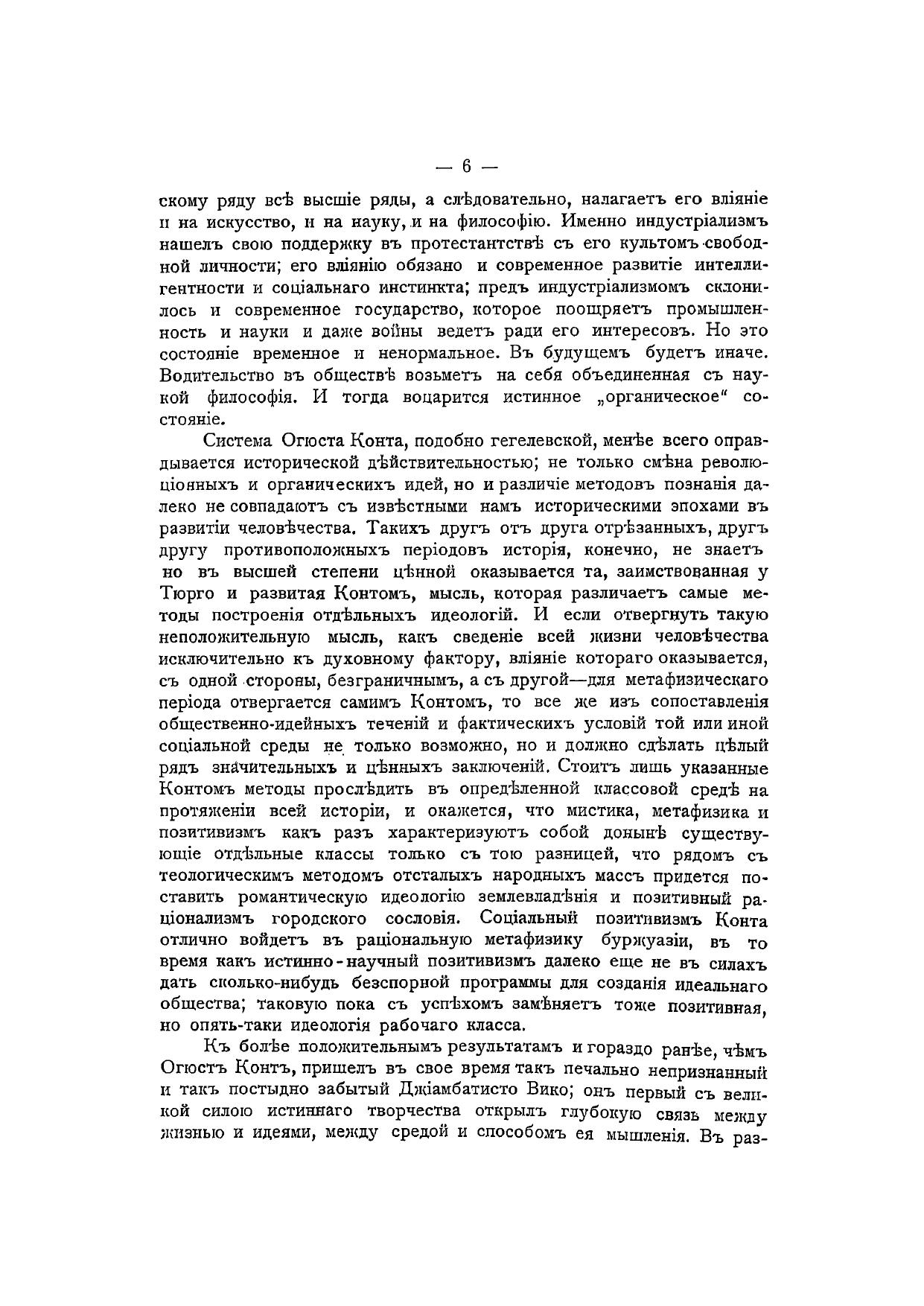 — 6 —

скому ряду всѣ высшіе ряды, а слѣдовательно, налагаетъ его вліяніе и на искусство, и на науку, и на философію. Именно индустріализмъ нашелъ свою поддержку въ протестантствѣ съ его культомъ свободной личности; его вліянію обязано и современное развитіе интеллигентности и соціальнаго инстинкта; предъ индустріализмомъ склонилось и современное государство, которое поощряетъ промышленность и науки и даже войны ведетъ ради его интересовъ. Но это состояніе временное и ненормальное. Въ будущемъ будетъ иначе. Водительство въ обществѣ возьметъ на себя объединенная съ наукой философія. И тогда воцарится истинное „органическое“ состояніе.

Система Огюста Конта, подобно гегелевской, менѣе всего оправдывается исторической дѣйствительностью; не только смѣна революціонныхъ и органическихъ идей, но и различіе методовъ познанія далеко не совпадаютъ съ извѣстными намъ историческими эпохами въ развитіи человѣчества. Такихъ другъ отъ друга отрѣзанныхъ, другъ другу противоположныхъ періодовъ исторія, конечно, не знаетъ но въ высшей степени цѣнной оказывается та, заимствованная у Тюрго и развитая Контомъ, мысль, которая различаетъ самые методы построенія отдѣльныхъ идеологій. И если отвергнуть такую неположительную мысль, какъ сведеніе всей жизни человѣчества исключительно къ духовному фактору, вліяніе котораго оказывается, съ одной стороны, безграничнымъ, а съ другой—для метафизическаго періода отвергается самимъ Контомъ, то все же изъ сопоставленія общественно-идейныхъ теченій и фактическихъ условій той или иной соціальной среды не только возможно, но и должно сдѣлать цѣлый рядъ значительныхъ и цѣнныхъ заключеній. Стоитъ лишь указанные Контомъ методы прослѣдить въ опредѣленной классовой средѣ на протяженіи всей исторіи, и окажется, что мистика, метафизика и позитивизмъ какъ разъ характеризуютъ собой донынѣ существующіе отдѣльные классы только съ тою разницей, что рядомъ съ теологическимъ методомъ отсталыхъ народныхъ массъ придется поставить романтическую идеологію землевладѣнія и позитивный раціонализмъ городского сословія. Соціальный позитивизмъ Конта отлично войдетъ въ раціональную метафизику буржуазіи, въ то время какъ истинно-научный позитивизмъ далеко еще не въ силахъ дать сколько-нибудь безспорной программы для созданія идеальнаго общества; таковую пока съ успѣхомъ замѣняетъ тоже позитивная, но опять-таки идеологія рабочаго класса.

Къ болѣе положительнымъ результатамъ и гораздо ранѣе, чѣмъ Огюстъ Контъ, пришелъ въ свое время такъ печально непризнанный и такъ постыдно забытый Джіамбатисто Вико; онъ первый съ великой силою истиннаго творчества открылъ глубокую связь между жизнью и идеями, между средой и способомъ ея мышленія. Въ раз-